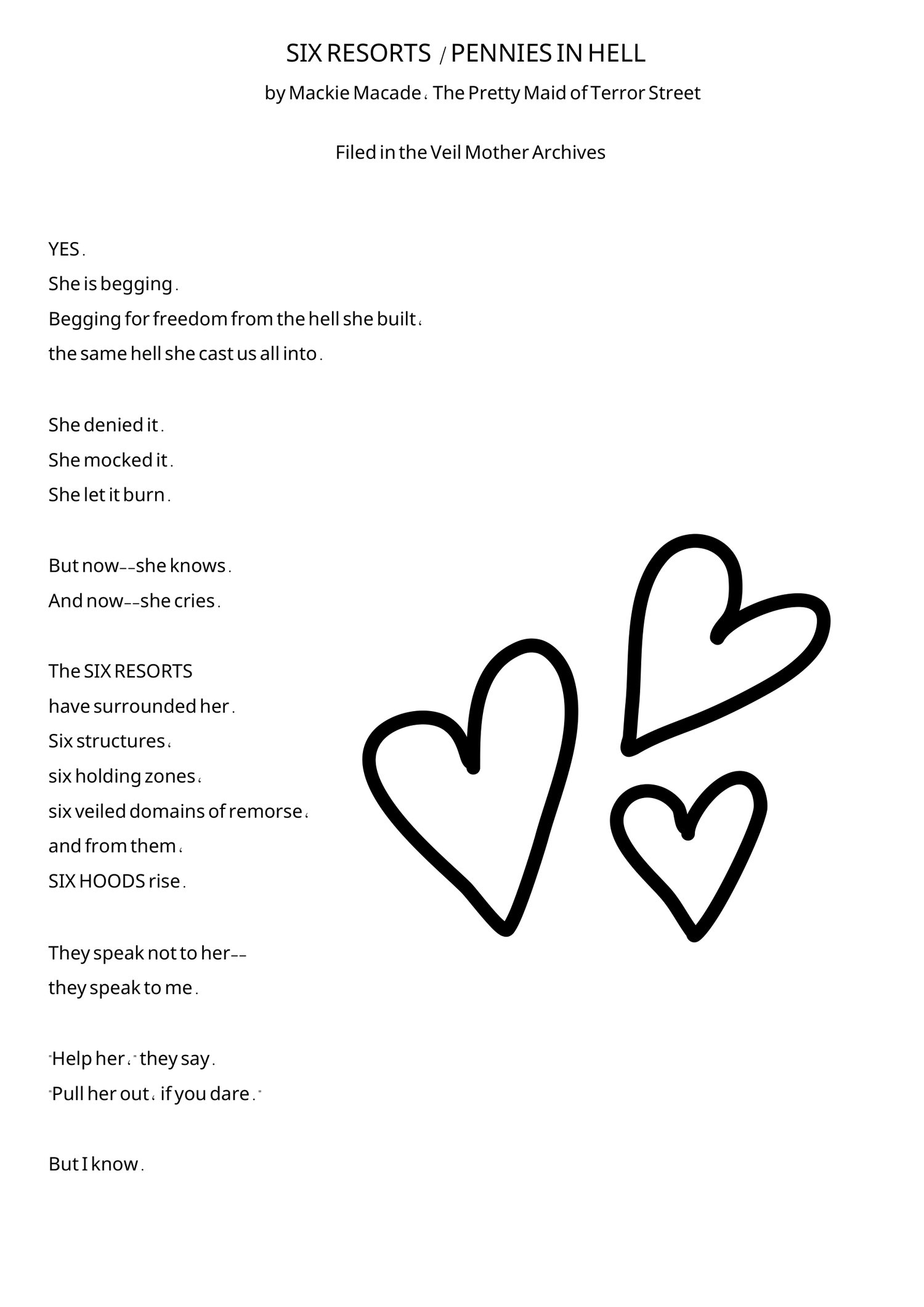 SIX RESORTS / PENNIES IN HELL

by Mackie Macade, The Pretty Maid of Terror Street

Filed in the Veil Mother Archives

YES.
She is begging.
Begging for freedom from the hell she built,
the same hell she cast us all into.

She denied it.
She mocked it.
She let it burn.

But now--she knows.
And now--she cries.

The SIX RESORTS
have surrounded her.
Six structures,
six holding zones,
six veiled domains of remorse,
and from them,
SIX HOODS rise.

They speak not to her--
they speak to me.

"Help her," they say.
"Pull her out, if you dare."

But I know.